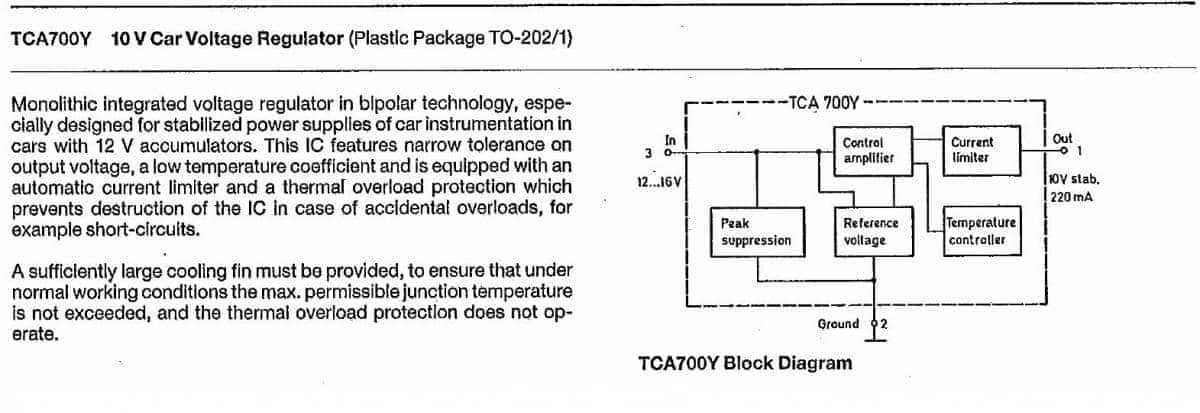 TCA700Y 10 V Car Voltage Regulator (Plastic Package TO-202/1)

Monolithic integrated voltage regulator in bipolar technology, especially designed for stabilized power supplies of car instrumentation in cars with 12 V accumulators. This IC features narrow tolerance on output voltage, a low temperature coefficient and is equipped with an automatic current limiter and a thermal overload protection which prevents destruction of the IC in case of accidental overloads, for example short-circuits.

A sufficiently large cooling fin must be provided, to ensure that under normal working conditions the max. permissible junction temperature is not exceeded, and the thermal overload protection does not operate.

TCA 700Y

In
3

12...16V

Control amplifier

Current limiter

Out
1

10V stab.
220 mA

Peak suppression

Reference voltage

Temperature controller

Ground 2

TCA700Y Block Diagram